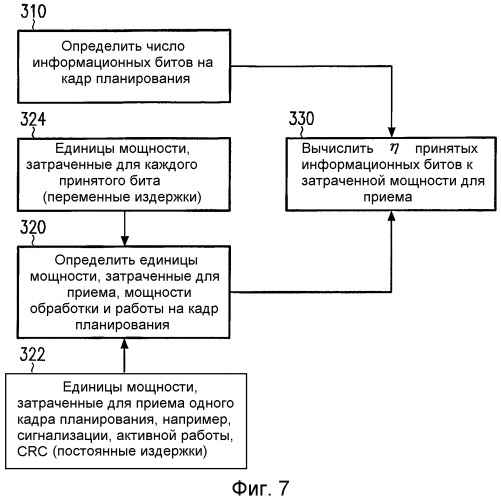 310

Определить число информационных битов на кадр планирования

324

Единицы мощности, затраченные для каждого принятого бита (переменные издержки)

330

Вычислить $\eta$ принятых информационных битов к затраченной мощности для приема

320

Определить единицы мощности, затраченные для приема, мощности обработки и работы на кадр планирования

322

Единицы мощности, затраченные для приема одного кадра планирования, например, сигнализации, активной работы, CRC (постоянные издержки)

Фиг. 7